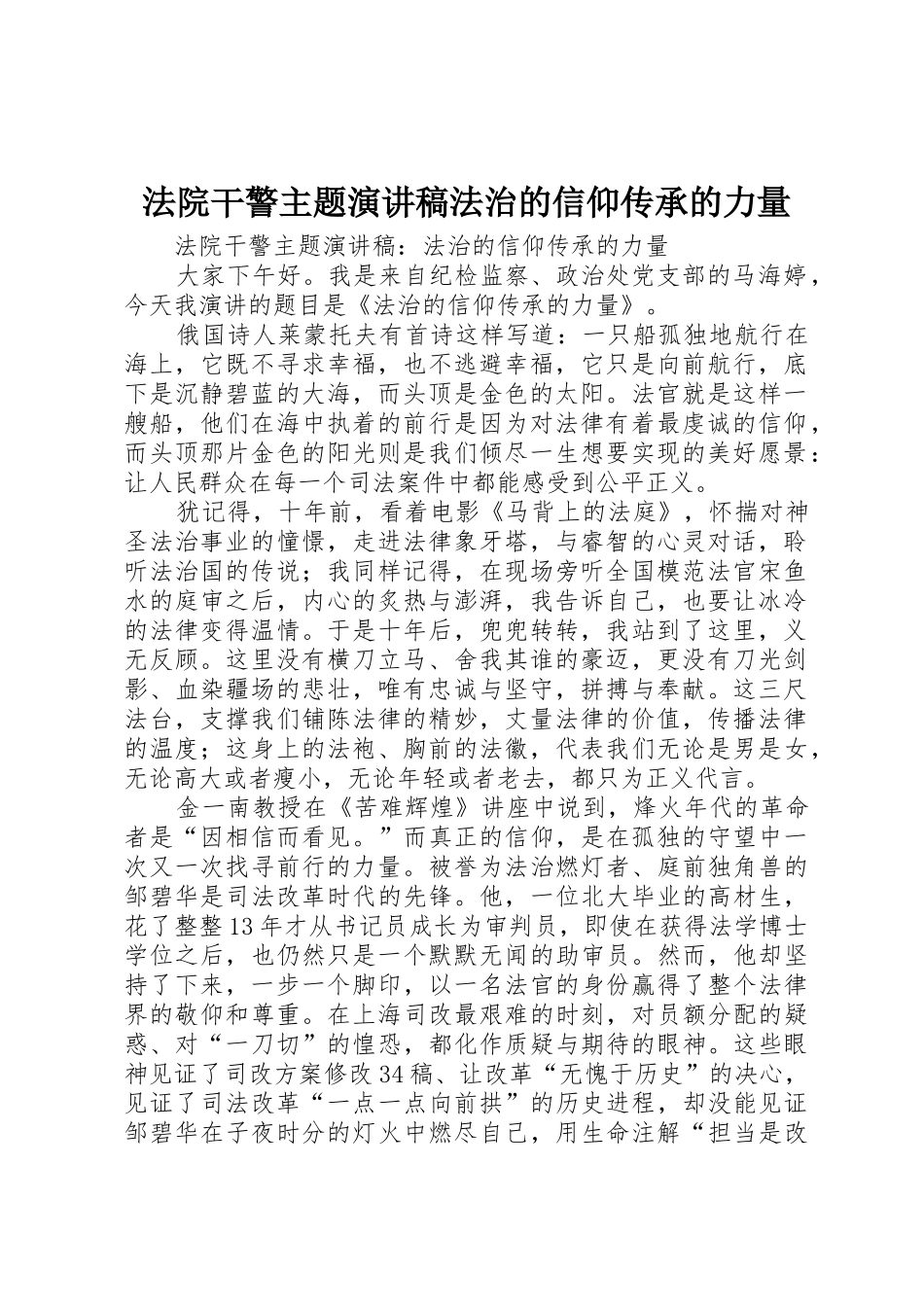 法院干警主题演讲稿法治的信仰传承的力量

法院干警主题演讲稿：法治的信仰传承的力量

大家下午好。我是来自纪检监察、政治处党支部的马海婷，今天我演讲的题目是《法治的信仰传承的力量》。

俄国诗人莱蒙托夫有首诗这样写道：一只船孤独地航行在海上，它既不寻求幸福，也不逃避幸福，它只是向前航行，底下是沉静碧蓝的大海，而头顶是金色的太阳。法官就是这样一艘船，他们在海中执着的前行是因为对法律有着最虔诚的信仰，而头顶那片金色的阳光则是我们倾尽一生想要实现的美好愿景：让人民群众在每一个司法案件中都能感受到公平正义。

犹记得，十年前，看着电影《马背上的法庭》，怀揣对神圣法治事业的憧憬，走进法律象牙塔，与睿智的心灵对话，聆听法治国的传说；我同样记得，在现场旁听全国模范法官宋鱼水的庭审之后，内心的炙热与澎湃，我告诉自己，也要让冰冷的法律变得温情。于是十年后，兜兜转转，我站到了这里，义无反顾。这里没有横刀立马、舍我其谁的豪迈，更没有刀光剑影、血染疆场的悲壮，唯有忠诚与坚守，拼搏与奉献。这三尺法台，支撑我们铺陈法律的精妙，丈量法律的价值，传播法律的温度；这身上的法袍、胸前的法徽，代表我们无论是男是女，无论高大或者瘦小，无论年轻或者老去，都只为正义代言。

金一南教授在《苦难辉煌》讲座中说到，烽火年代的革命者是“因相信而看见。”而真正的信仰，是在孤独的守望中一次又一次找寻前行的力量。被誉为法治燃灯者、庭前独角兽的邹碧华是司法改革时代的先锋。他，一位北大毕业的高材生，花了整整13年才从书记员成长为审判员，即使在获得法学博士学位之后，也仍然只是一个默默无闻的助审员。然而，他却坚持了下来，一步一个脚印，以一名法官的身份赢得了整个法律界的敬仰和尊重。在上海司改最艰难的时刻，对员额分配的疑惑、对“一刀切”的惶恐，都化作质疑与期待的眼神。这些眼神见证了司改方案修改34稿、让改革“无愧于历史”的决心，见证了司法改革“一点一点向前拱”的历史进程，却没能见证邹碧华在子夜时分的灯火中燃尽自己，用生命注解“担当是改